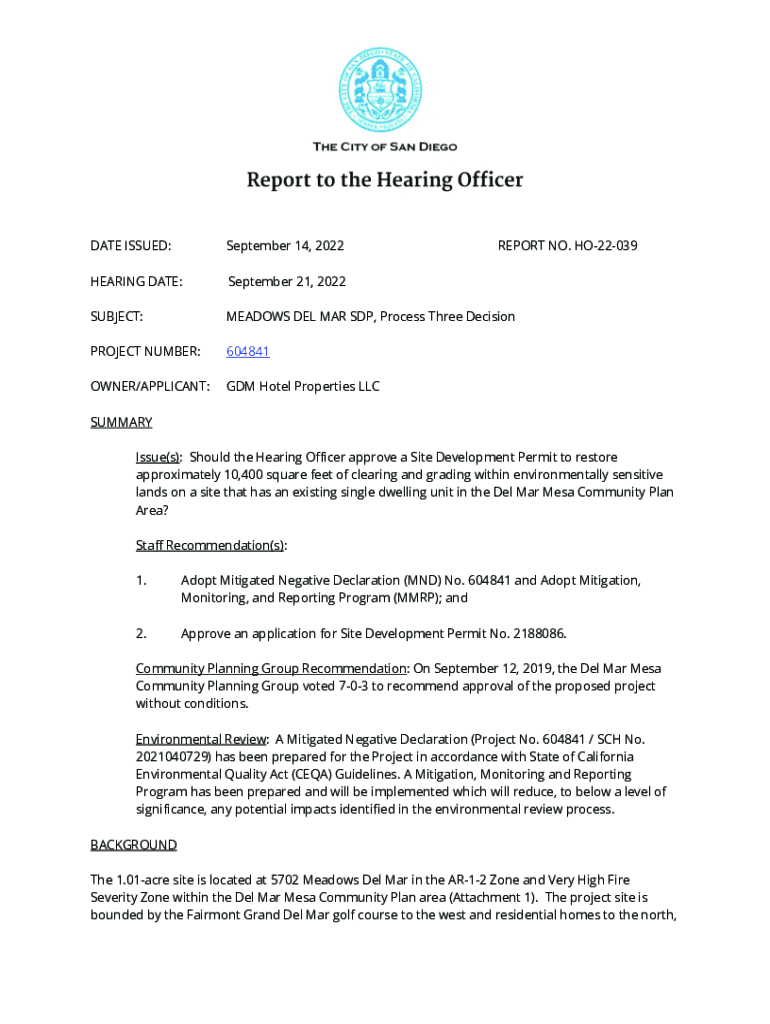 THE CITY OF SAN DIEGO

Report to the Hearing Officer

DATE ISSUED: September 14, 2022 REPORT NO. HO-22-039

HEARING DATE: September 21, 2022

SUBJECT: MEADOWS DEL MAR SDP, Process Three Decision

PROJECT NUMBER: 604841

OWNER/APPLICANT: GDM Hotel Properties LLC

SUMMARY

Issue(s): Should the Hearing Officer approve a Site Development Permit to restore approximately 10,400 square feet of clearing and grading within environmentally sensitive lands on a site that has an existing single dwelling unit in the Del Mar Mesa Community Plan Area?

Staff Recommendation(s):

1. Adopt Mitigated Negative Declaration (MND) No. 604841 and Adopt Mitigation, Monitoring, and Reporting Program (MMRP); and

2. Approve an application for Site Development Permit No. 2188086.

Community Planning Group Recommendation: On September 12, 2019, the Del Mar Mesa Community Planning Group voted 7-0-3 to recommend approval of the proposed project without conditions.

Environmental Review: A Mitigated Negative Declaration (Project No. 604841 / SCH No. 2021040729) has been prepared for the Project in accordance with State of California Environmental Quality Act (CEQA) Guidelines. A Mitigation, Monitoring and Reporting Program has been prepared and will be implemented which will reduce, to below a level of significance, any potential impacts identified in the environmental review process.

BACKGROUND

The 1.01-acre site is located at 5702 Meadows Del Mar in the AR-1-2 Zone and Very High Fire Severity Zone within the Del Mar Mesa Community Plan area (Attachment 1). The project site is bounded by the Fairmont Grand Del Mar golf course to the west and residential homes to the north,